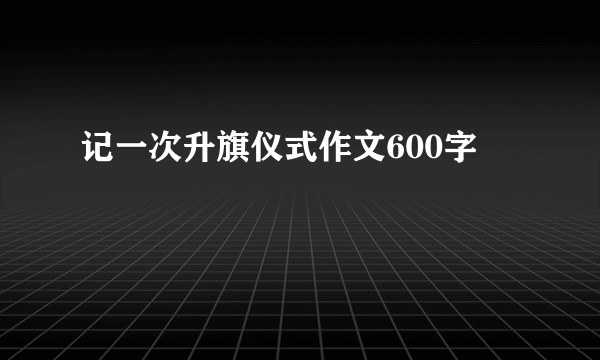 记一次升旗仪式作文600字